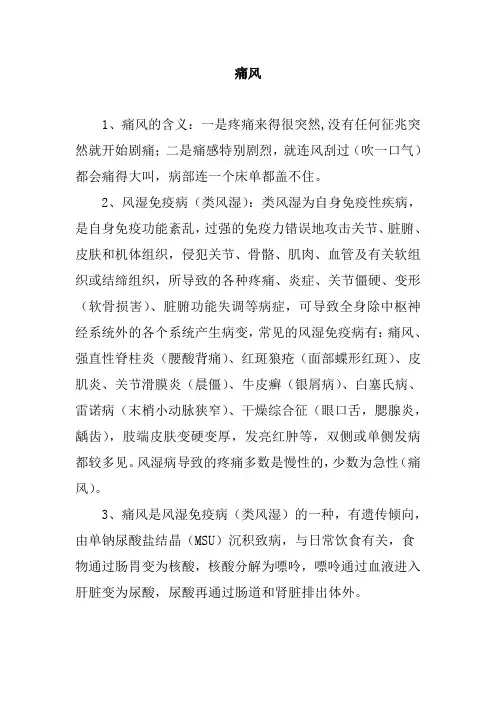 痛风

1、痛风的含义：一是疼痛来得很突然,没有任何征兆突然就开始剧痛；二是痛感特别剧烈，就连风刮过（吹一口气）都会痛得大叫，病部连一个床单都盖不住。

2、风湿免疫病（类风湿）：类风湿为自身免疫性疾病，是自身免疫功能紊乱，过强的免疫力错误地攻击关节、脏腑、皮肤和机体组织，侵犯关节、骨骼、肌肉、血管及有关软组织或结缔组织，所导致的各种疼痛、炎症、关节僵硬、变形（软骨损害）、脏腑功能失调等病症，可导致全身除中枢神经系统外的各个系统产生病变，常见的风湿免疫病有：痛风、强直性脊柱炎（腰酸背痛）、红斑狼疮（面部蝶形红斑）、皮肌炎、关节滑膜炎（晨僵）、牛皮癣（银屑病）、白塞氏病、雷诺病（末梢小动脉狭窄）、干燥综合征（眼口舌，腮腺炎，龋齿），肢端皮肤变硬变厚，发亮红肿等，双侧或单侧发病都较多见。风湿病导致的疼痛多数是慢性的，少数为急性（痛风）。

3、痛风是风湿免疫病（类风湿）的一种，有遗传倾向，由单钠尿酸盐结晶（MSU）沉积致病，与日常饮食有关，食物通过肠胃变为核酸，核酸分解为嘌呤，嘌呤通过血液进入肝脏变为尿酸，尿酸再通过肠道和肾脏排出体外。